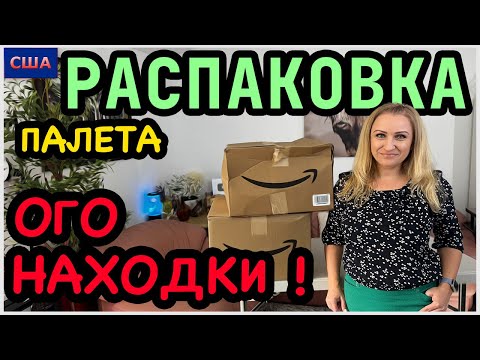 США
РАСПАКОВКА
ПАЛЕТА
ОГО
НАХОДКИ !